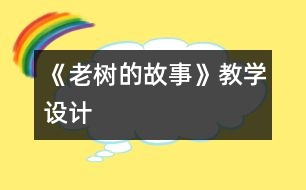 《老树的故事》教学设计